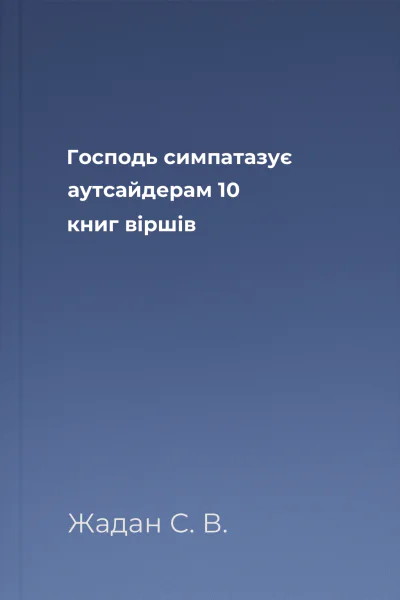 Господь симпатазує аутсайдерам 10 книг віршів

Жадан С. В.